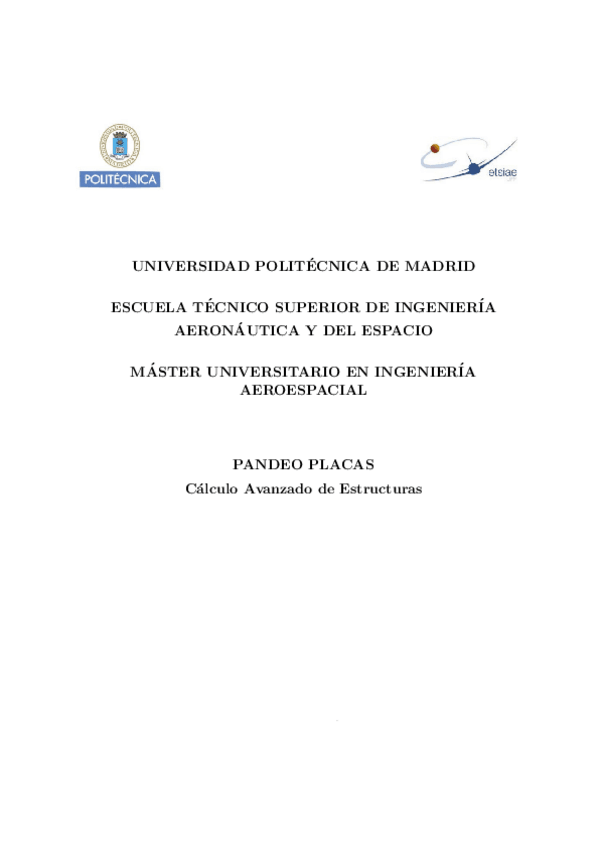 POLITÉCNICA

etsiae

UNIVERSIDAD POLITÉCNICA DE MADRID

ESCUELA TÉCNICO SUPERIOR DE INGENIERÍA AERONÁUTICA Y DEL ESPACIO

MÁSTER UNIVERSITARIO EN INGENIERÍA AEROESPACIAL

PANDEO PLACAS
Cálculo Avanzado de Estructuras